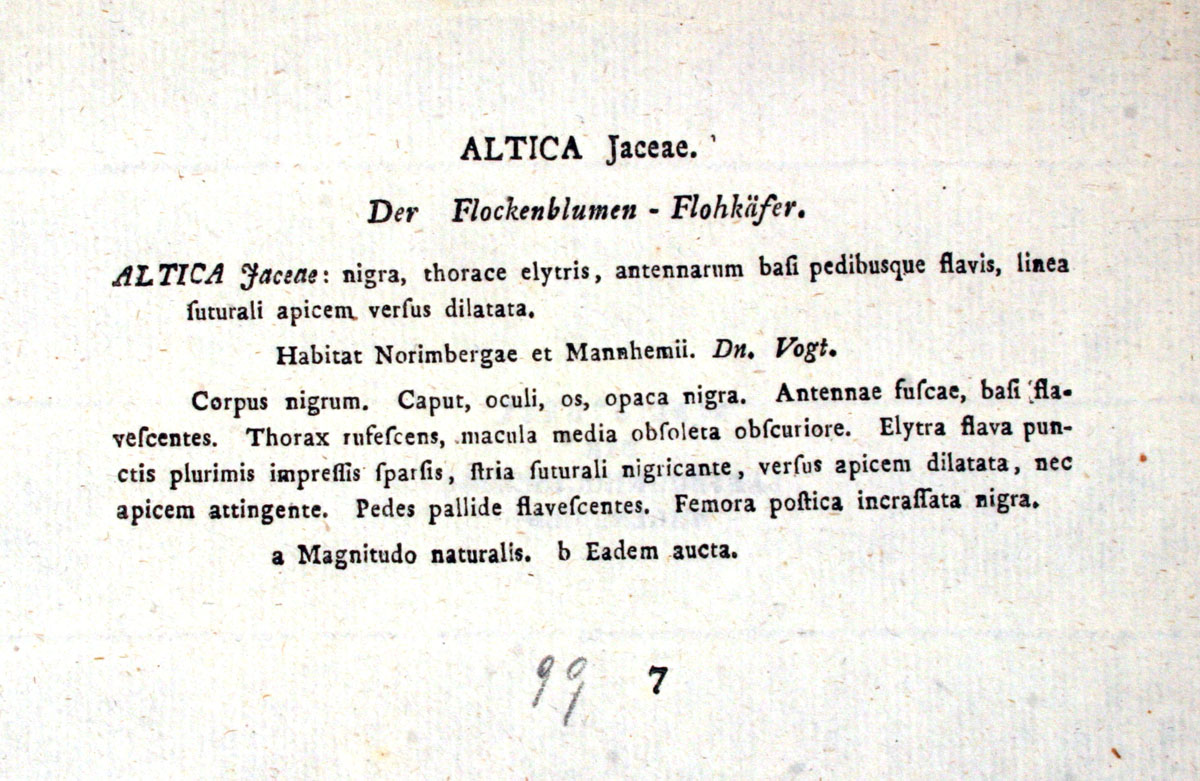 ALTICA Jaceae.

Der Flockenblumen - Flohkäfer.

ALTICA Jaceae: nigra, thorace elytris, antennarum baſi pedibusque flavis, linea ſuturali apicem verſus dilatata.

Habitat Norimbergae et Mannhemii. Dn. Vogt.

Corpus nigrum. Caput, oculi, os, opaca nigra. Antennae fuſcae, baſi flaveſcentes. Thorax rufeſcens, macula media obſoleta obſcuriore. Elytra flava punctis plurimis impreſſis ſparſis, ſtria ſuturali nigricante, verſus apicem dilatata, nec apicem attingente. Pedes pallide flaveſcentes. Femora poſtica incraſſata nigra.

a Magnitudo naturalis. b Eadem aucta.

99 7